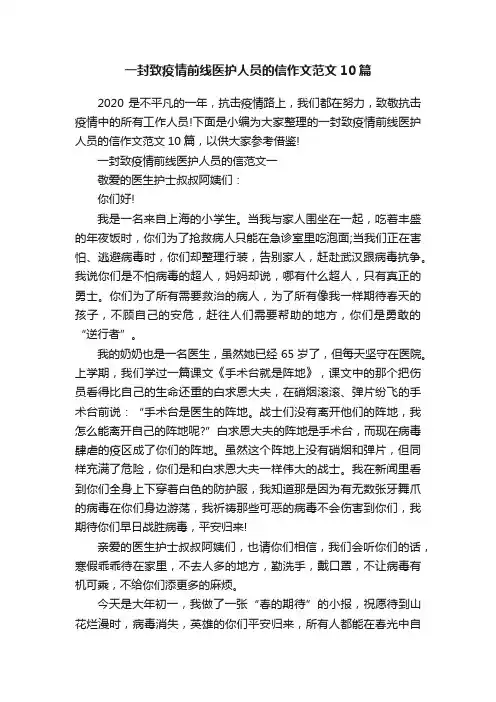 一封致疫情前线医护人员的信作文范文10篇

2020 是不平凡的一年，抗击疫情路上，我们都在努力，致敬抗击疫情中的所有工作人员!下面是小编为大家整理的一封致疫情前线医护人员的信作文范文 10 篇，以供大家参考借鉴!

一封致疫情前线医护人员的信范文一

敬爱的医生护士叔叔阿姨们：

你们好!

我是一名来自上海的小学生。当我与家人围坐在一起，吃着丰盛的年夜饭时，你们为了抢救病人只能在急诊室里吃泡面;当我们正在害怕、逃避病毒时，你们却整理行装，告别家人，赶赴武汉跟病毒抗争。我说你们是不怕病毒的超人，妈妈却说，哪有什么超人，只有真正的勇士。你们为了所有需要救治的病人，为了所有像我一样期待春天的孩子，不顾自己的安危，赶往人们需要帮助的地方，你们是勇敢的“逆行者”。

我的奶奶也是一名医生，虽然她已经 65 岁了，但每天坚守在医院。上学期，我们学过一篇课文《手术台就是阵地》，课文中的那个把伤员看得比自己的生命还重的白求恩大夫，在硝烟滚滚、弹片纷飞的手术台前说：“手术台是医生的阵地。战士们没有离开他们的阵地，我怎么能离开自己的阵地呢?”白求恩大夫的阵地是手术台，而现在病毒肆虐的疫区成了你们的阵地。虽然这个阵地上没有硝烟和弹片，但同样充满了危险，你们是和白求恩大夫一样伟大的战士。我在新闻里看到你们全身上下穿着白色的防护服，我知道那是因为有无数张牙舞爪的病毒在你们身边游荡，我祈祷那些可恶的病毒不会伤害到你们，我期待你们早日战胜病毒，平安归来!

亲爱的医生护士叔叔阿姨们，也请你们相信，我们会听你们的话，寒假乖乖待在家里，不去人多的地方，勤洗手，戴口罩，不让病毒有机可乘，不给你们添更多的麻烦。

今天是大年初一，我做了一张“春的期待”的小报，祝愿待到山花烂漫时，病毒消失，英雄的你们平安归来，所有人都能在春光中自